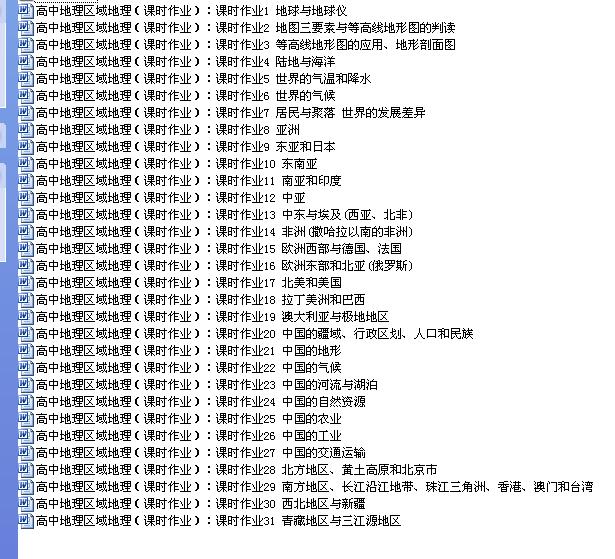 高中地理区域地理（课时作业）：课时作业1 地球与地球仪
高中地理区域地理（课时作业）：课时作业2 地图三要素与等高线地形图的判读
高中地理区域地理（课时作业）：课时作业3 等高线地形图的应用、地形剖面图
高中地理区域地理（课时作业）：课时作业4 陆地与海洋
高中地理区域地理（课时作业）：课时作业5 世界的气温和降水
高中地理区域地理（课时作业）：课时作业6 世界的气候
高中地理区域地理（课时作业）：课时作业7 居民与聚落 世界的发展差异
高中地理区域地理（课时作业）：课时作业8 亚洲
高中地理区域地理（课时作业）：课时作业9 东亚和日本
高中地理区域地理（课时作业）：课时作业10 东南亚
高中地理区域地理（课时作业）：课时作业11 南亚和印度
高中地理区域地理（课时作业）：课时作业12 中亚
高中地理区域地理（课时作业）：课时作业13 中东与埃及(西亚、北非)
高中地理区域地理（课时作业）：课时作业14 非洲(撒哈拉以南的非洲)
高中地理区域地理（课时作业）：课时作业15 欧洲西部与德国、法国
高中地理区域地理（课时作业）：课时作业16 欧洲东部和北亚(俄罗斯)
高中地理区域地理（课时作业）：课时作业17 北美和美国
高中地理区域地理（课时作业）：课时作业18 拉丁美洲和巴西
高中地理区域地理（课时作业）：课时作业19 澳大利亚与极地地区
高中地理区域地理（课时作业）：课时作业20 中国的疆域、行政区划、人口和民族
高中地理区域地理（课时作业）：课时作业21 中国的地形
高中地理区域地理（课时作业）：课时作业22 中国的气候
高中地理区域地理（课时作业）：课时作业23 中国的河流与湖泊
高中地理区域地理（课时作业）：课时作业24 中国的自然资源
高中地理区域地理（课时作业）：课时作业25 中国的农业
高中地理区域地理（课时作业）：课时作业26 中国的工业
高中地理区域地理（课时作业）：课时作业27 中国的交通运输
高中地理区域地理（课时作业）：课时作业28 北方地区、黄土高原和北京市
高中地理区域地理（课时作业）：课时作业29 南方地区、长江沿江地带、珠江三角洲、香港、澳门和台湾
高中地理区域地理（课时作业）：课时作业30 西北地区与新疆
高中地理区域地理（课时作业）：课时作业31 青藏地区与三江源地区